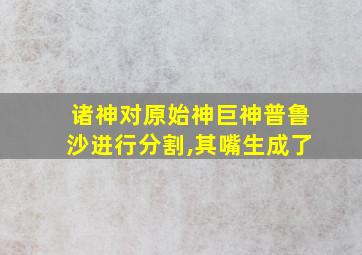 诸神对原始神巨神普鲁沙进行分割,其嘴生成了